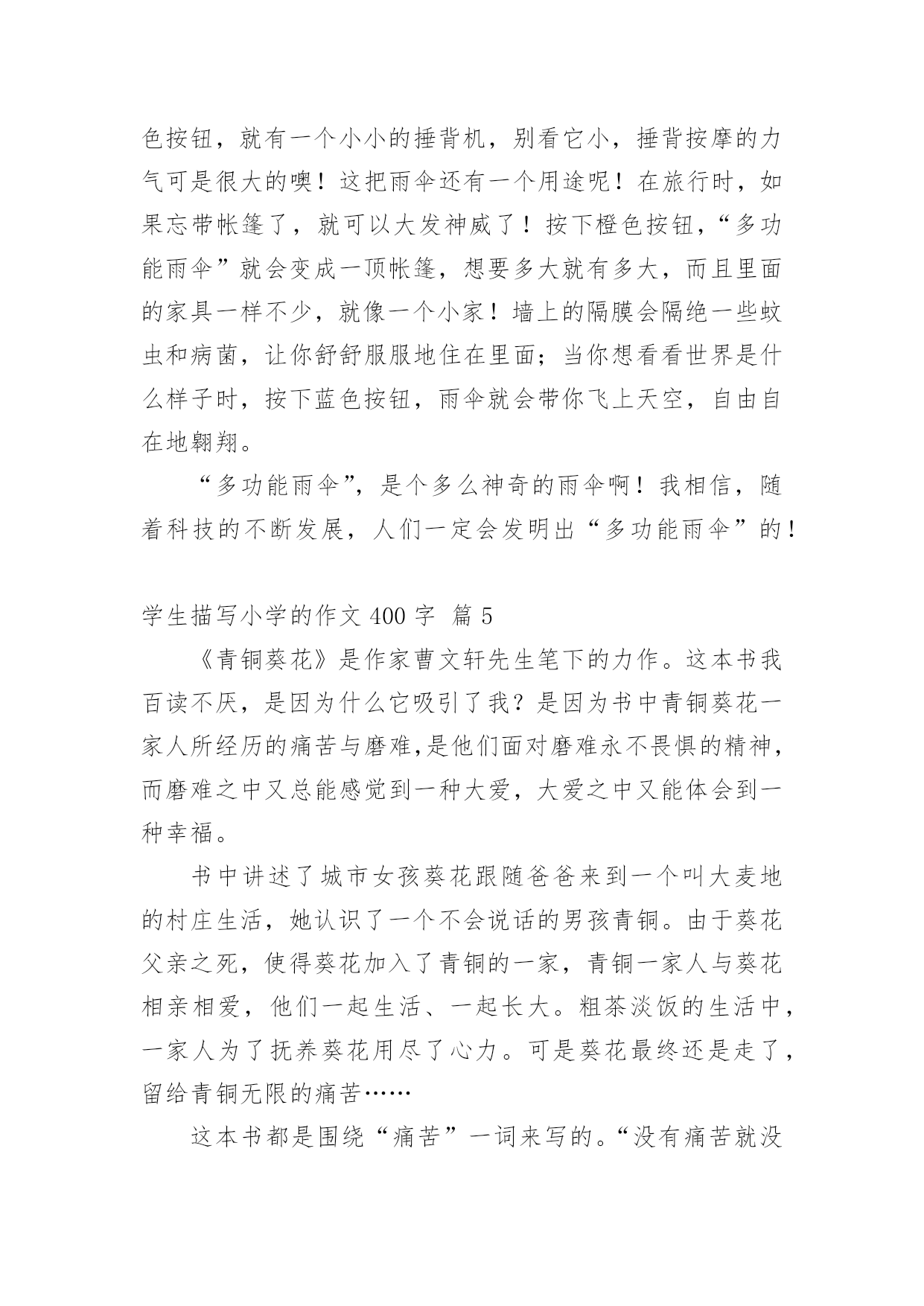 色按钮，就有一个小小的捶背机，别看它小，捶背按摩的力气可是很大的噢！这把雨伞还有一个用途呢！在旅行时，如果忘带帐篷了，就可以大发神威了！按下橙色按钮，“多功能雨伞”就会变成一顶帐篷，想要多大就有多大，而且里面的家具一样不少，就像一个小家！墙上的隔膜会隔绝一些蚊虫和病菌，让你舒舒服服地住在里面；当你想看看世界是什么样子时，按下蓝色按钮，雨伞就会带你飞上天空，自由自在地翱翔。

“多功能雨伞”，是个多么神奇的雨伞啊！我相信，随着科技的不断发展，人们一定会发明出“多功能雨伞”的！

学生描写小学的作文 400 字 篇 5

《青铜葵花》是作家曹文轩先生笔下的力作。这本书我百读不厌，是因为什么它吸引了我？是因为书中青铜葵花一家人所经历的痛苦与磨难,是他们面对磨难永不畏惧的精神，而磨难之中又总能感觉到一种大爱，大爱之中又能体会到一种幸福。

书中讲述了城市女孩葵花跟随爸爸来到一个叫大麦地的村庄生活，她认识了一个不会说话的男孩青铜。由于葵花父亲之死，使得葵花加入了青铜的一家，青铜一家人与葵花相亲相爱，他们一起生活、一起长大。粗茶淡饭的生活中，一家人为了抚养葵花用尽了心力。可是葵花最终还是走了，留给青铜无限的痛苦……

这本书都是围绕“痛苦”一词来写的。“没有痛苦就没